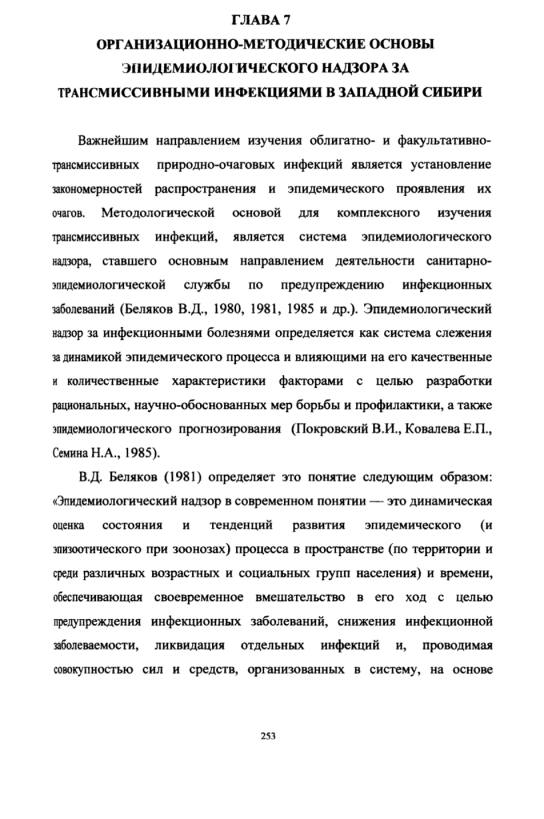 ГЛАВА 7
ОРГАНИЗАЦИОННО-МЕТОДИЧЕСКИЕ ОСНОВЫ ЭПИДЕМИОЛОГИЧЕСКОГО НАДЗОРА ЗА ТРАНСМИССИВНЫМИ ИНФЕКЦИЯМИ В ЗАПАДНОЙ СИБИРИ

Важнейшим направлением изучения облигатно- и факультативно-трансмиссивных природно-очаговых инфекций является установление закономерностей распространения и эпидемического проявления их очагов. Методологической основой для комплексного изучения трансмиссивных инфекций, является система эпидемиологического надзора, ставшего основным направлением деятельности санитарно-эпидемиологической службы по предупреждению инфекционных заболеваний (Беляков В.Д., 1980, 1981, 1985 и др.). Эпидемиологический надзор за инфекционными болезнями определяется как система слежения за динамикой эпидемического процесса и влияющими на его качественные и количественные характеристики факторами с целью разработки рациональных, научно-обоснованных мер борьбы и профилактики, а также эпидемиологического прогнозирования (Покровский В.И., Ковалева Е.П., Семина Н.А., 1985).

В.Д. Беляков (1981) определяет это понятие следующим образом: «Эпидемиологический надзор в современном понятии — это динамическая оценка состояния и тенденций развития эпидемического (и эпизоотического при зоонозах) процесса в пространстве (по территории и среди различных возрастных и социальных групп населения) и времени, обеспечивающая своевременное вмешательство в его ход с целью предупреждения инфекционных заболеваний, снижения инфекционной заболеваемости, ликвидация отдельных инфекций и, проводимая совокупностью сил и средств, организованных в систему, на основе

253